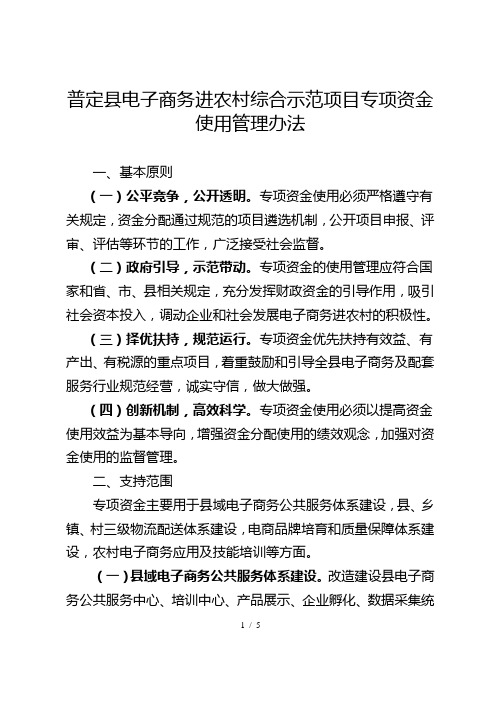 普定县电子商务进农村综合示范项目专项资金使用管理办法

一、基本原则

（一）公平竞争，公开透明。专项资金使用必须严格遵守有关规定，资金分配通过规范的项目遴选机制，公开项目申报、评审、评估等环节的工作，广泛接受社会监督。

（二）政府引导，示范带动。专项资金的使用管理应符合国家和省、市、县相关规定，充分发挥财政资金的引导作用，吸引社会资本投入，调动企业和社会发展电子商务进农村的积极性。

（三）择优扶持，规范运行。专项资金优先扶持有效益、有产出、有税源的重点项目，着重鼓励和引导全县电子商务及配套服务行业规范经营，诚实守信，做大做强。

（四）创新机制，高效科学。专项资金使用必须以提高资金使用效益为基本导向，增强资金分配使用的绩效观念，加强对资金使用的监督管理。

二、支持范围

专项资金主要用于县域电子商务公共服务体系建设，县、乡镇、村三级物流配送体系建设，电商品牌培育和质量保障体系建设，农村电子商务应用及技能培训等方面。

（一）县域电子商务公共服务体系建设。改造建设县电子商务公共服务中心、培训中心、产品展示、企业孵化、数据采集统

1 / 5